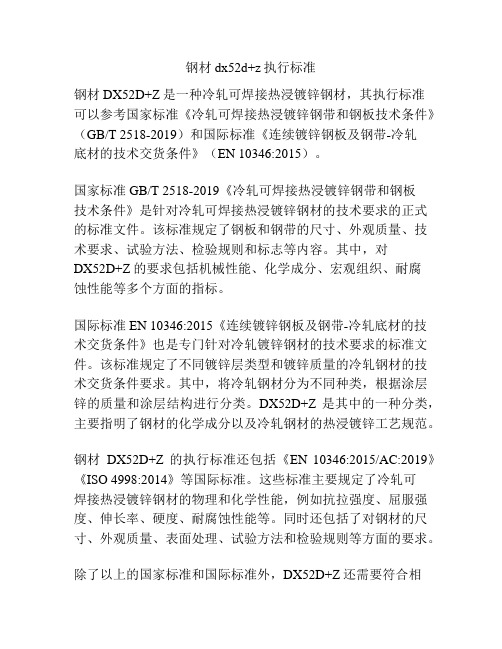 钢材 dx52d+z 执行标准

钢材 DX52D+Z 是一种冷轧可焊接热浸镀锌钢材，其执行标准可以参考国家标准《冷轧可焊接热浸镀锌钢带和钢板技术条件》（GB/T 2518-2019）和国际标准《连续镀锌钢板及钢带-冷轧底材的技术交货条件》（EN 10346:2015）。

国家标准 GB/T 2518-2019《冷轧可焊接热浸镀锌钢带和钢板技术条件》是针对冷轧可焊接热浸镀锌钢材的技术要求的正式的标准文件。该标准规定了钢板和钢带的尺寸、外观质量、技术要求、试验方法、检验规则和标志等内容。其中，对 DX52D+Z 的要求包括机械性能、化学成分、宏观组织、耐腐蚀性能等多个方面的指标。

国际标准 EN 10346:2015《连续镀锌钢板及钢带-冷轧底材的技术交货条件》也是专门针对冷轧镀锌钢材的技术要求的标准文件。该标准规定了不同镀锌层类型和镀锌质量的冷轧钢材的技术交货条件要求。其中，将冷轧钢材分为不同种类，根据涂层锌的质量和涂层结构进行分类。DX52D+Z 是其中的一种分类，主要指明了钢材的化学成分以及冷轧钢材的热浸镀锌工艺规范。

钢材 DX52D+Z 的执行标准还包括《EN 10346:2015/AC:2019》《ISO 4998:2014》等国际标准。这些标准主要规定了冷轧可焊接热浸镀锌钢材的物理和化学性能，例如抗拉强度、屈服强度、伸长率、硬度、耐腐蚀性能等。同时还包括了对钢材的尺寸、外观质量、表面处理、试验方法和检验规则等方面的要求。

除了以上的国家标准和国际标准外，DX52D+Z 还需要符合相